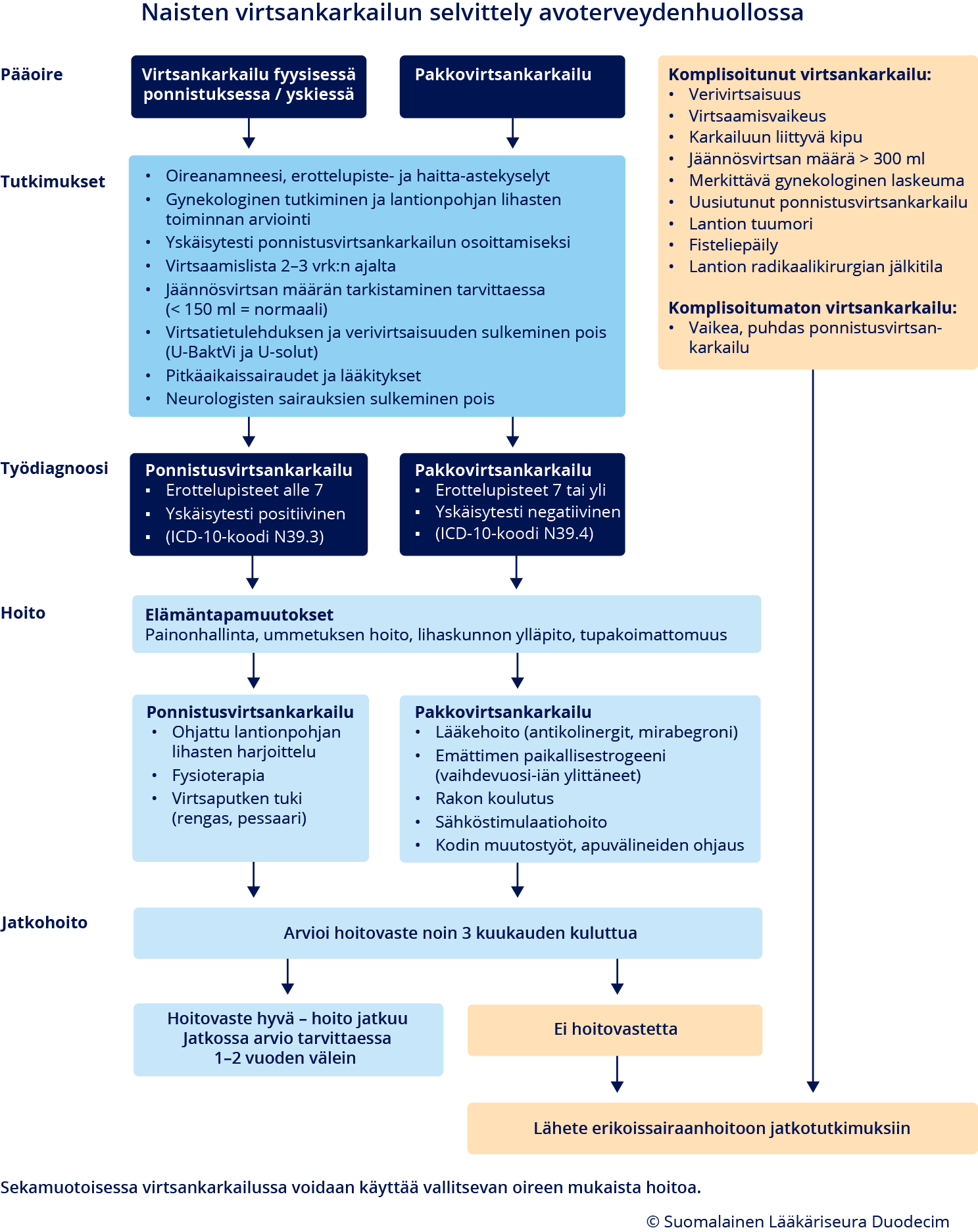 Naisten virtsankarkailun selvittely avoterveydenhuollossa

Pääoire

Virtsankarkailu fyysisessä ponnistuksessa / yskiessä

Pakkovirtsankarkailu

Komplisoitunut virtsankarkailu:
• Verivirtsaisuus
• Virtsaamisvaikeus
• Karkailuun liittyvä kipu
• Jäännösvirtsan määrä > 300 ml
• Merkittävä gynekologinen laskeuma
• Uusiutunut ponnistusvirtsankarkailu
• Lantion tuumori
• Fisteliepäily
• Lantion radikaalikirurgian jälkitila

Komplisoitumaton virtsankarkailu:
• Vaikea, puhdas ponnistusvirtsankarkailu

Tutkimukset

• Oireanamneesi, erottelupiste- ja haitta-astekyselyt
• Gynekologinen tutkiminen ja lantionpohjan lihasten toiminnan arviointi
• Yskäisytesti ponnistusvirtsankarkailun osoittamiseksi
• Virtsaamislista 2–3 vrk:n ajalta
• Jäännösvirtsan määrän tarkistaminen tarvittaessa (< 150 ml = normaali)
• Virtsatietulehduksen ja verivirtsaisuuden sulkeminen pois (U-BaktVi ja U-solut)
• Pitkäaikaissairaudet ja lääkitykset
• Neurologisten sairauksien sulkeminen pois

Työdiagnoosi

Ponnistusvirtsankarkailu
▪ Erottelupisteet alle 7
▪ Yskäisytesti positiivinen
▪ (ICD-10-koodi N39.3)

Pakkovirtsankarkailu
▪ Erottelupisteet 7 tai yli
▪ Yskäisytesti negatiivinen
▪ (ICD-10-koodi N39.4)

Hoito

Elämäntapamuutokset
Painonhallinta, ummetuksen hoito, lihaskunnon ylläpito, tupakoimattomuus

Ponnistusvirtsankarkailu
• Ohjattu lantionpohjan lihasten harjoittelu
• Fysioterapia
• Virtsaputken tuki (rengas, pessaari)

Pakkovirtsankarkailu
• Lääkehoito (antikolinergit, mirabegroni)
• Emättimen paikallisestrogeeni (vaihdevuosi-iän ylittäneet)
• Rakon koulutus
• Sähköstimulaatiohoito
• Kodin muutostyöt, apuvälineiden ohjaus

Jatkohoito

Arvioi hoitovaste noin 3 kuukauden kuluttua

Hoitovaste hyvä – hoito jatkuu
Jatkossa arvio tarvittaessa
1–2 vuoden välein

Ei hoitovastetta

Lähete erikoissairaanhoitoon jatkotutkimuksiin

Sekamuotoisessa virtsankarkailussa voidaan käyttää vallitsevan oireen mukaista hoitoa.

© Suomalainen Lääkäriseura Duodecim